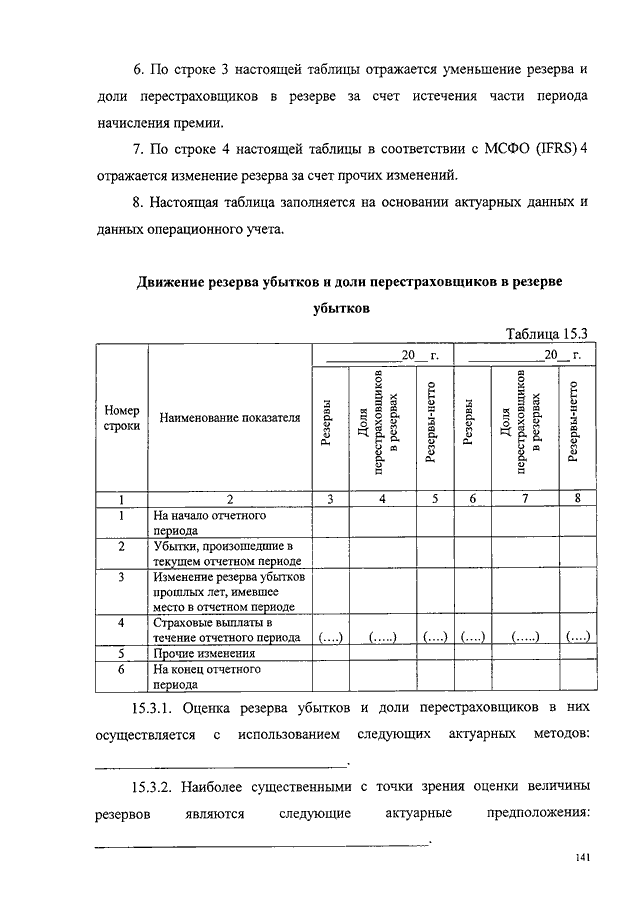 6. По строке 3 настоящей таблицы отражается уменьшение резерва и доли перестраховщиков в резерве за счет истечения части периода начисления премии.

7. По строке 4 настоящей таблицы в соответствии с МСФО (IFRS) 4 отражается изменение резерва за счет прочих изменений.

8. Настоящая таблица заполняется на основании актуарных данных и данных операционного учета.

Движение резерва убытков и доли перестраховщиков в резерве убытков

Таблица 15.3

| Номер строки | Наименование показателя | ____20__ г. Резервы | ____20__ г. Доля перестраховщиков в резервах | ____20__ г. Резервы-нетто | ____20__ г. Резервы | ____20__ г. Доля перестраховщиков в резервах | ____20__ г. Резервы-нетто |
|---|---|---|---|---|---|---|---|
| 1 | 2 | 3 | 4 | 5 | 6 | 7 | 8 |
| 1 | На начало отчетного периода | | | | | | |
| 2 | Убытки, произошедшие в текущем отчетном периоде | | | | | | |
| 3 | Изменение резерва убытков прошлых лет, имевшее место в отчетном периоде | | | | | | |
| 4 | Страховые выплаты в течение отчетного периода | (….) | (…..) | (….) | (….) | (…..) | (….) |
| 5 | Прочие изменения | | | | | | |
| 6 | На конец отчетного периода | | | | | | |

15.3.1. Оценка резерва убытков и доли перестраховщиков в них осуществляется с использованием следующих актуарных методов: ______________________.

15.3.2. Наиболее существенными с точки зрения оценки величины резервов являются следующие актуарные предположения: ______________________.

141